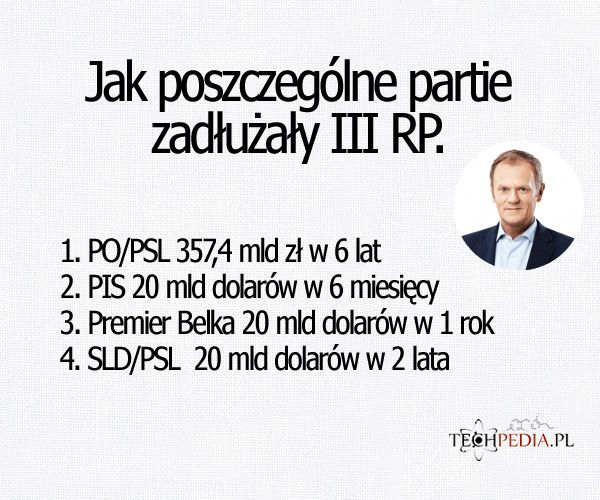 Jak poszczególne partie zadłużały III RP.

1. PO/PSL 357,4 mld zł w 6 lat
2. PIS 20 mld dolarów w 6 miesięcy
3. Premier Belka 20 mld dolarów w 1 rok
4. SLD/PSL 20 mld dolarów w 2 lata

TECHPEDIA.PL